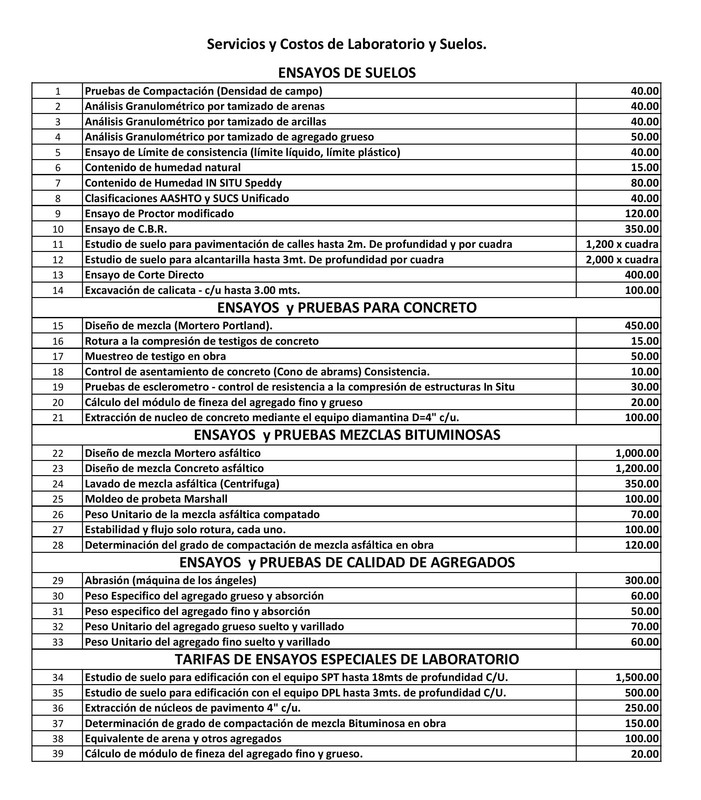 Servicios y Costos de Laboratorio y Suelos.

ENSAYOS DE SUELOS

| | | |
|---|---|---|
| 1 | Pruebas de Compactación (Densidad de campo) | 40.00 |
| 2 | Análisis Granulométrico por tamizado de arenas | 40.00 |
| 3 | Análisis Granulométrico por tamizado de arcillas | 40.00 |
| 4 | Análisis Granulométrico por tamizado de agregado grueso | 50.00 |
| 5 | Ensayo de Límite de consistencia (límite líquido, límite plástico) | 40.00 |
| 6 | Contenido de humedad natural | 15.00 |
| 7 | Contenido de Humedad IN SITU Speddy | 80.00 |
| 8 | Clasificaciones AASHTO y SUCS Unificado | 40.00 |
| 9 | Ensayo de Proctor modificado | 120.00 |
| 10 | Ensayo de C.B.R. | 350.00 |
| 11 | Estudio de suelo para pavimentación de calles hasta 2m. De profundidad y por cuadra | 1,200 x cuadra |
| 12 | Estudio de suelo para alcantarilla hasta 3mt. De profundidad por cuadra | 2,000 x cuadra |
| 13 | Ensayo de Corte Directo | 400.00 |
| 14 | Excavación de calicata - c/u hasta 3.00 mts. | 100.00 |

ENSAYOS y PRUEBAS PARA CONCRETO

| | | |
|---|---|---|
| 15 | Diseño de mezcla (Mortero Portland). | 450.00 |
| 16 | Rotura a la compresión de testigos de concreto | 15.00 |
| 17 | Muestreo de testigo en obra | 50.00 |
| 18 | Control de asentamiento de concreto (Cono de abrams) Consistencia. | 10.00 |
| 19 | Pruebas de esclerometro - control de resistencia a la compresión de estructuras In Situ | 30.00 |
| 20 | Cálculo del módulo de fineza del agregado fino y grueso | 20.00 |
| 21 | Extracción de nucleo de concreto mediante el equipo diamantina D=4" c/u. | 100.00 |

ENSAYOS y PRUEBAS MEZCLAS BITUMINOSAS

| | | |
|---|---|---|
| 22 | Diseño de mezcla Mortero asfáltico | 1,000.00 |
| 23 | Diseño de mezcla Concreto asfáltico | 1,200.00 |
| 24 | Lavado de mezcla asfáltica (Centrifuga) | 350.00 |
| 25 | Moldeo de probeta Marshall | 100.00 |
| 26 | Peso Unitario de la mezcla asfáltica compatado | 70.00 |
| 27 | Estabilidad y flujo solo rotura, cada uno. | 100.00 |
| 28 | Determinación del grado de compactación de mezcla asfáltica en obra | 120.00 |

ENSAYOS y PRUEBAS DE CALIDAD DE AGREGADOS

| | | |
|---|---|---|
| 29 | Abrasión (máquina de los ángeles) | 300.00 |
| 30 | Peso Especifico del agregado grueso y absorción | 60.00 |
| 31 | Peso especifico del agregado fino y absorción | 50.00 |
| 32 | Peso Unitario del agregado grueso suelto y varillado | 70.00 |
| 33 | Peso Unitario del agregado fino suelto y varillado | 60.00 |

TARIFAS DE ENSAYOS ESPECIALES DE LABORATORIO

| | | |
|---|---|---|
| 34 | Estudio de suelo para edificación con el equipo SPT hasta 18mts de profundidad C/U. | 1,500.00 |
| 35 | Estudio de suelo para edificación con el equipo DPL hasta 3mts. de profundidad C/U. | 500.00 |
| 36 | Extracción de núcleos de pavimento 4" c/u. | 250.00 |
| 37 | Determinación de grado de compactación de mezcla Bituminosa en obra | 150.00 |
| 38 | Equivalente de arena y otros agregados | 100.00 |
| 39 | Cálculo de módulo de fineza del agregado fino y grueso. | 20.00 |